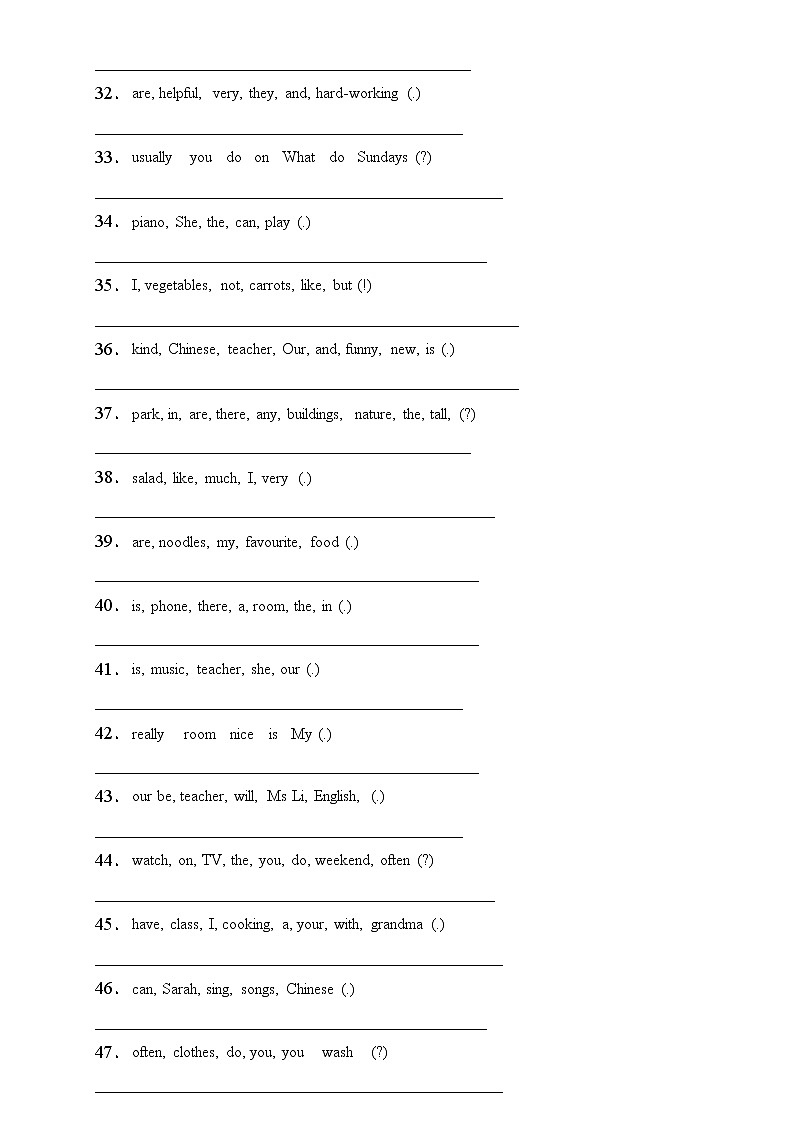 32. are, helpful, very, they, and, hard-working (.)

33. usually you do on What do Sundays (?)

34. piano, She, the, can, play (.)

35. I, vegetables, not, carrots, like, but (!)

36. kind, Chinese, teacher, Our, and, funny, new, is (.)

37. park, in, are, there, any, buildings, nature, the, tall, (?)

38. salad, like, much, I, very (.)

39. are, noodles, my, favourite, food (.)

40. is, phone, there, a, room, the, in (.)

41. is, music, teacher, she, our (.)

42. really room nice is My (.)

43. our be, teacher, will, Ms Li, English, (.)

44. watch, on, TV, the, you, do, weekend, often (?)

45. have, class, I, cooking, a, your, with, grandma (.)

46. can, Sarah, sing, songs, Chinese (.)

47. often, clothes, do, you, you wash (?)